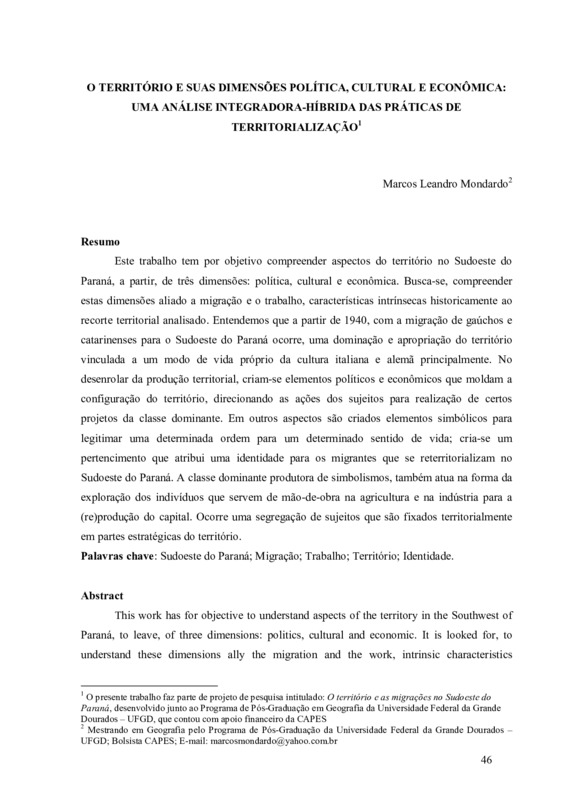 O TERRITÓRIO E SUAS DIMENSÕES POLÍTICA, CULTURAL E ECONÔMICA: UMA ANÁLISE INTEGRADORA-HÍBRIDA DAS PRÁTICAS DE TERRITORIALIZAÇÃO$^1$

Marcos Leandro Mondardo$^2$

Resumo

Este trabalho tem por objetivo compreender aspectos do território no Sudoeste do Paraná, a partir, de três dimensões: política, cultural e econômica. Busca-se, compreender estas dimensões aliado a migração e o trabalho, características intrínsecas historicamente ao recorte territorial analisado. Entendemos que a partir de 1940, com a migração de gaúchos e catarinenses para o Sudoeste do Paraná ocorre, uma dominação e apropriação do território vinculada a um modo de vida próprio da cultura italiana e alemã principalmente. No desenrolar da produção territorial, criam-se elementos políticos e econômicos que moldam a configuração do território, direcionando as ações dos sujeitos para realização de certos projetos da classe dominante. Em outros aspectos são criados elementos simbólicos para legitimar uma determinada ordem para um determinado sentido de vida; cria-se um pertencimento que atribui uma identidade para os migrantes que se reterritorializam no Sudoeste do Paraná. A classe dominante produtora de simbolismos, também atua na forma da exploração dos indivíduos que servem de mão-de-obra na agricultura e na indústria para a (re)produção do capital. Ocorre uma segregação de sujeitos que são fixados territorialmente em partes estratégicas do território.

Palavras chave: Sudoeste do Paraná; Migração; Trabalho; Território; Identidade.

Abstract

This work has for objective to understand aspects of the territory in the Southwest of Paraná, to leave, of three dimensions: politics, cultural and economic. It is looked for, to understand these dimensions ally the migration and the work, intrinsic characteristics

$^1$ O presente trabalho faz parte de projeto de pesquisa intitulado: O território e as migrações no Sudoeste do Paraná, desenvolvido junto ao Programa de Pós-Graduação em Geografia da Universidade Federal da Grande Dourados – UFGD, que contou com apoio financeiro da CAPES
$^2$ Mestrando em Geografia pelo Programa de Pós-Graduação da Universidade Federal da Grande Dourados – UFGD; Bolsista CAPES; E-mail: marcosmondardo@yahoo.com.br

46